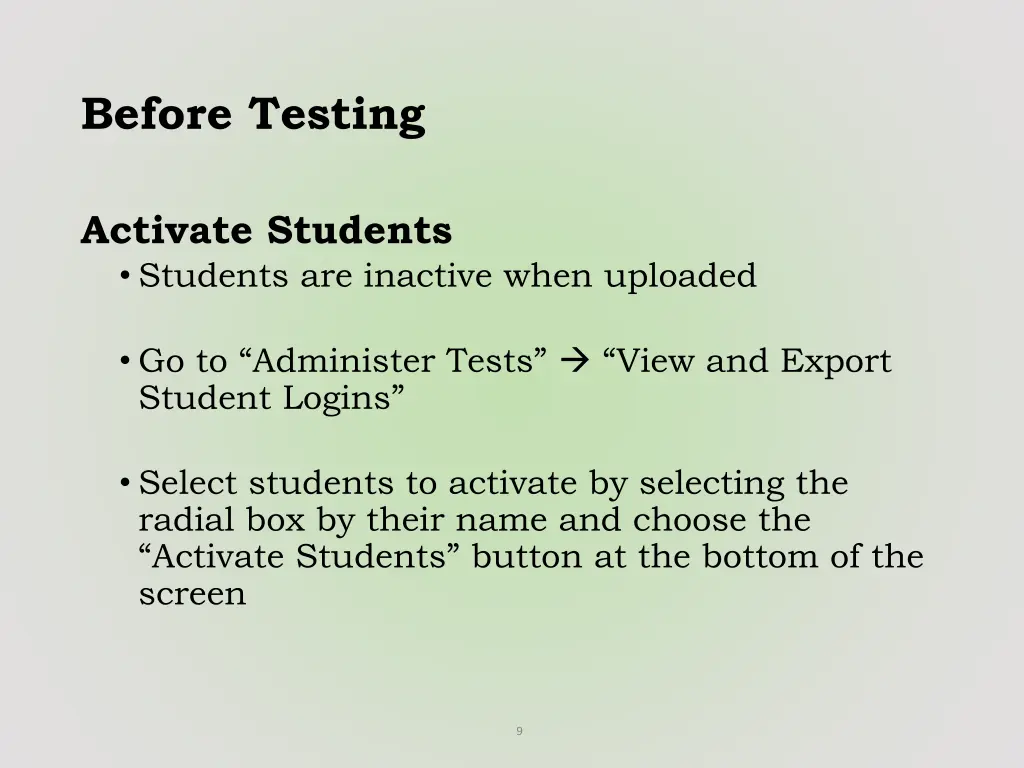 Before Testing

Activate Students

• Students are inactive when uploaded

• Go to “Administer Tests” → “View and Export Student Logins”

• Select students to activate by selecting the radial box by their name and choose the “Activate Students” button at the bottom of the screen

9